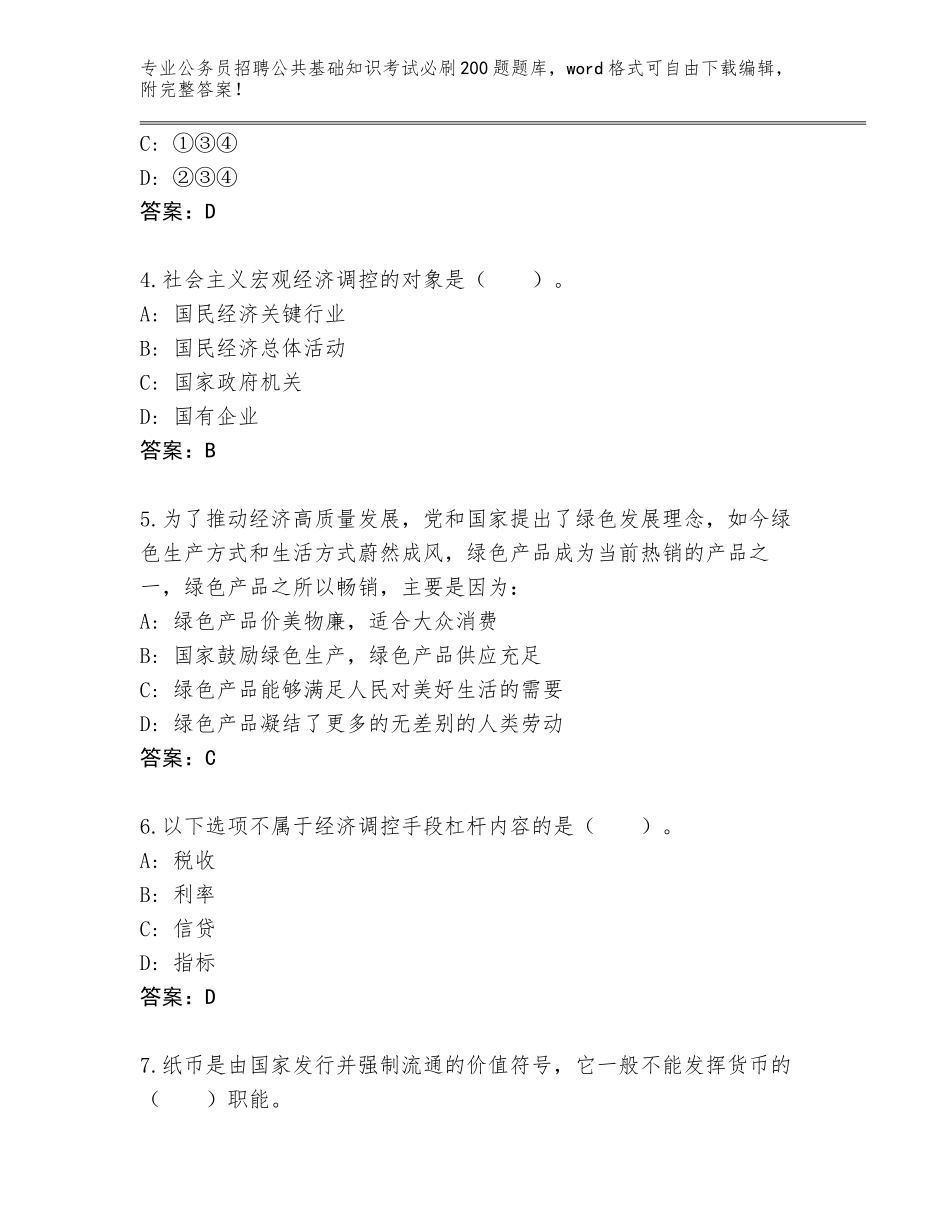 专业公务员招聘公共基础知识考试必刷200题题库，word格式可自由下载编辑，附完整答案！

C：①③④
D：②③④
答案：D

4.社会主义宏观经济调控的对象是（　　）。
A：国民经济关键行业
B：国民经济总体活动
C：国家政府机关
D：国有企业
答案：B

5.为了推动经济高质量发展，党和国家提出了绿色发展理念，如今绿色生产方式和生活方式蔚然成风，绿色产品成为当前热销的产品之一，绿色产品之所以畅销，主要是因为：
A：绿色产品价美物廉，适合大众消费
B：国家鼓励绿色生产，绿色产品供应充足
C：绿色产品能够满足人民对美好生活的需要
D：绿色产品凝结了更多的无差别的人类劳动
答案：C

6.以下选项不属于经济调控手段杠杆内容的是（　　）。
A：税收
B：利率
C：信贷
D：指标
答案：D

7.纸币是由国家发行并强制流通的价值符号，它一般不能发挥货币的（　　）职能。